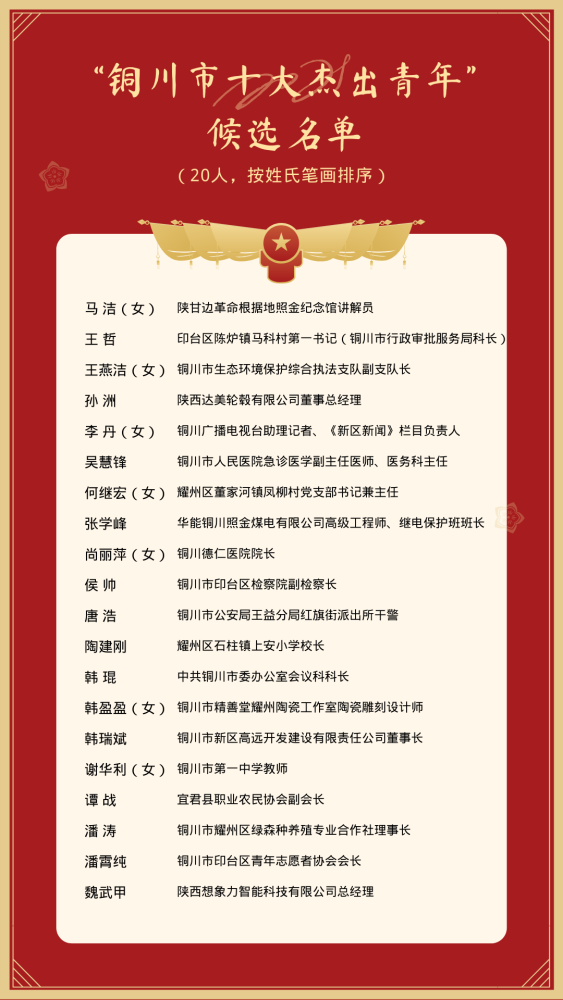 “铜川市十大杰出青年”
候选名单
（20人，按姓氏笔画排序）

马 洁（女） 陕甘边革命根据地照金纪念馆讲解员
王 哲 印台区陈炉镇马科村第一书记（铜川市行政审批服务局科长）
王燕洁（女） 铜川市生态环境保护综合执法支队副支队长
孙 洲 陕西达美轮毂有限公司董事总经理
李 丹（女） 铜川广播电视台助理记者、《新区新闻》栏目负责人
吴慧锋 铜川市人民医院急诊医学副主任医师、医务科主任
何继宏（女） 耀州区董家河镇凤柳村党支部书记兼主任
张学峰 华能铜川照金煤电有限公司高级工程师、继电保护班班长
尚丽萍（女） 铜川德仁医院院长
侯 帅 铜川市印台区检察院副检察长
唐 浩 铜川市公安局王益分局红旗街派出所干警
陶建刚 耀州区石柱镇上安小学校长
韩 琨 中共铜川市委办公室会议科科长
韩盈盈（女） 铜川市精善堂耀州陶瓷工作室陶瓷雕刻设计师
韩瑞斌 铜川市新区高远开发建设有限责任公司董事长
谢华利（女） 铜川市第一中学教师
谭 战 宜君县职业农民协会副会长
潘 涛 铜川市耀州区绿森种养殖专业合作社理事长
潘霄纯 铜川市印台区青年志愿者协会会长
魏武甲 陕西想象力智能科技有限公司总经理